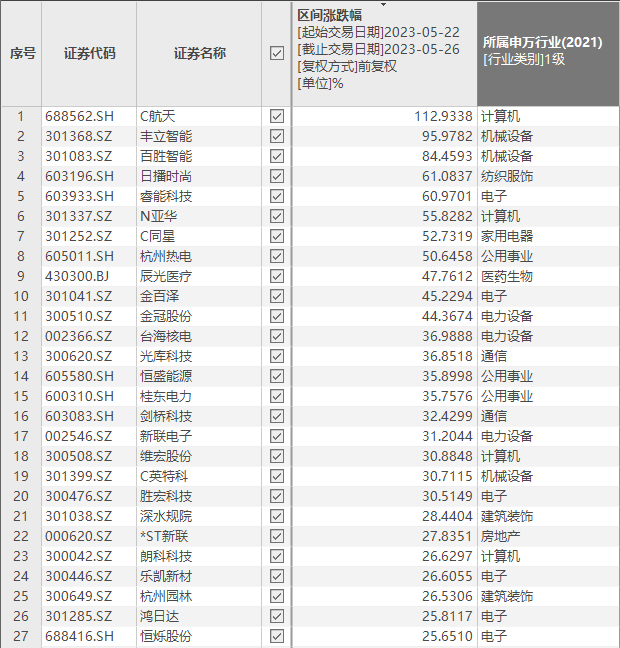 | 序号 | 证券代码 | 证券名称 | ☑ | 区间涨跌幅 [起始交易日期]2023-05-22 [截止交易日期]2023-05-26 [复权方式]前复权 [单位]% | 所属申万行业(2021) [行业类别]1级 |
|---|---|---|---|---|---|
| 1 | 688562.SH | C航天 | ☑ | 112.9338 | 计算机 |
| 2 | 301368.SZ | 丰立智能 | ☑ | 95.9782 | 机械设备 |
| 3 | 301083.SZ | 百胜智能 | ☑ | 84.4593 | 机械设备 |
| 4 | 603196.SH | 日播时尚 | ☑ | 61.0837 | 纺织服饰 |
| 5 | 603933.SH | 睿能科技 | ☑ | 60.9701 | 电子 |
| 6 | 301337.SZ | N亚华 | ☑ | 55.8282 | 计算机 |
| 7 | 301252.SZ | C同星 | ☑ | 52.7319 | 家用电器 |
| 8 | 605011.SH | 杭州热电 | ☑ | 50.6458 | 公用事业 |
| 9 | 430300.BJ | 辰光医疗 | ☑ | 47.7612 | 医药生物 |
| 10 | 301041.SZ | 金百泽 | ☑ | 45.2294 | 电子 |
| 11 | 300510.SZ | 金冠股份 | ☑ | 44.3674 | 电力设备 |
| 12 | 002366.SZ | 台海核电 | ☑ | 36.9888 | 电力设备 |
| 13 | 300620.SZ | 光库科技 | ☑ | 36.8518 | 通信 |
| 14 | 605580.SH | 恒盛能源 | ☑ | 35.8998 | 公用事业 |
| 15 | 600310.SH | 桂东电力 | ☑ | 35.7576 | 公用事业 |
| 16 | 603083.SH | 剑桥科技 | ☑ | 32.4299 | 通信 |
| 17 | 002546.SZ | 新联电子 | ☑ | 31.2044 | 电力设备 |
| 18 | 300508.SZ | 维宏股份 | ☑ | 30.8848 | 计算机 |
| 19 | 301399.SZ | C英特科 | ☑ | 30.7115 | 机械设备 |
| 20 | 300476.SZ | 胜宏科技 | ☑ | 30.5149 | 电子 |
| 21 | 301038.SZ | 深水规院 | ☑ | 28.4404 | 建筑装饰 |
| 22 | 000620.SZ | *ST新联 | ☑ | 27.8351 | 房地产 |
| 23 | 300042.SZ | 朗科科技 | ☑ | 26.6297 | 计算机 |
| 24 | 300446.SZ | 乐凯新材 | ☑ | 26.6055 | 电子 |
| 25 | 300649.SZ | 杭州园林 | ☑ | 26.5306 | 建筑装饰 |
| 26 | 301285.SZ | 鸿日达 | ☑ | 25.8117 | 电子 |
| 27 | 688416.SH | 恒烁股份 | ☑ | 25.6510 | 电子 |